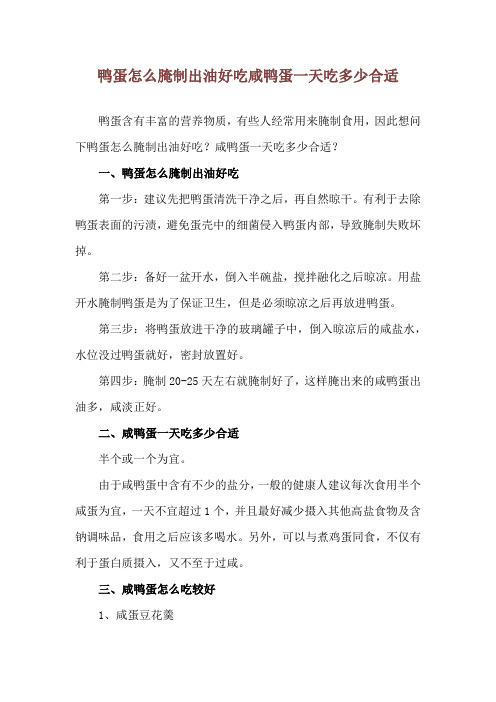 鸭蛋怎么腌制出油好吃咸鸭蛋一天吃多少合适

鸭蛋含有丰富的营养物质，有些人经常用来腌制食用，因此想问下鸭蛋怎么腌制出油好吃？咸鸭蛋一天吃多少合适？

一、鸭蛋怎么腌制出油好吃

第一步：建议先把鸭蛋清洗干净之后，再自然晾干。有利于去除鸭蛋表面的污渍，避免蛋壳中的细菌侵入鸭蛋内部，导致腌制失败坏掉。

第二步：备好一盆开水，倒入半碗盐，搅拌融化之后晾凉。用盐开水腌制鸭蛋是为了保证卫生，但是必须晾凉之后再放进鸭蛋。

第三步：将鸭蛋放进干净的玻璃罐子中，倒入晾凉后的咸盐水，水位没过鸭蛋就好，密封放置好。

第四步：腌制 20-25 天左右就腌制好了，这样腌出来的咸鸭蛋出油多，咸淡正好。

二、咸鸭蛋一天吃多少合适

半个或一个为宜。

由于咸鸭蛋中含有不少的盐分，一般的健康人建议每次食用半个咸蛋为宜，一天不宜超过 1 个，并且最好减少摄入其他高盐食物及含钠调味品，食用之后应该多喝水。另外，可以与煮鸡蛋同食，不仅有利于蛋白质摄入，又不至于过咸。

三、咸鸭蛋怎么吃较好

1、咸蛋豆花羹